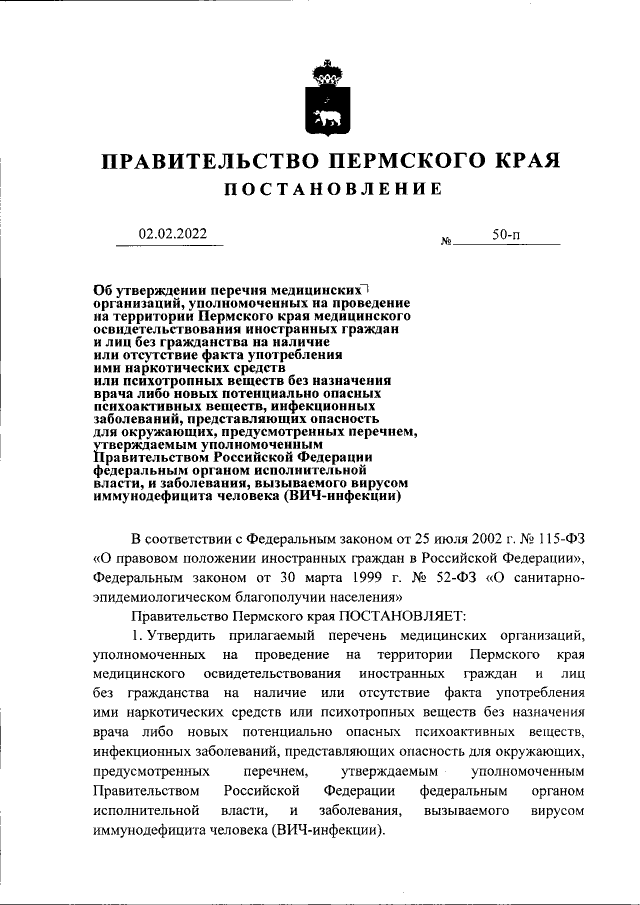 ПРАВИТЕЛЬСТВО ПЕРМСКОГО КРАЯ

ПОСТАНОВЛЕНИЕ

02.02.2022 № 50-п

Об утверждении перечня медицинских организаций, уполномоченных на проведение на территории Пермского края медицинского освидетельствования иностранных граждан и лиц без гражданства на наличие или отсутствие факта употребления ими наркотических средств или психотропных веществ без назначения врача либо новых потенциально опасных психоактивных веществ, инфекционных заболеваний, представляющих опасность для окружающих, предусмотренных перечнем, утверждаемым уполномоченным Правительством Российской Федерации федеральным органом исполнительной власти, и заболевания, вызываемого вирусом иммунодефицита человека (ВИЧ-инфекции)

В соответствии с Федеральным законом от 25 июля 2002 г. № 115-ФЗ «О правовом положении иностранных граждан в Российской Федерации», Федеральным законом от 30 марта 1999 г. № 52-ФЗ «О санитарно-эпидемиологическом благополучии населения»

Правительство Пермского края ПОСТАНОВЛЯЕТ:

1. Утвердить прилагаемый перечень медицинских организаций, уполномоченных на проведение на территории Пермского края медицинского освидетельствования иностранных граждан и лиц без гражданства на наличие или отсутствие факта употребления ими наркотических средств или психотропных веществ без назначения врача либо новых потенциально опасных психоактивных веществ, инфекционных заболеваний, представляющих опасность для окружающих, предусмотренных перечнем, утверждаемым уполномоченным Правительством Российской Федерации федеральным органом исполнительной власти, и заболевания, вызываемого вирусом иммунодефицита человека (ВИЧ-инфекции).